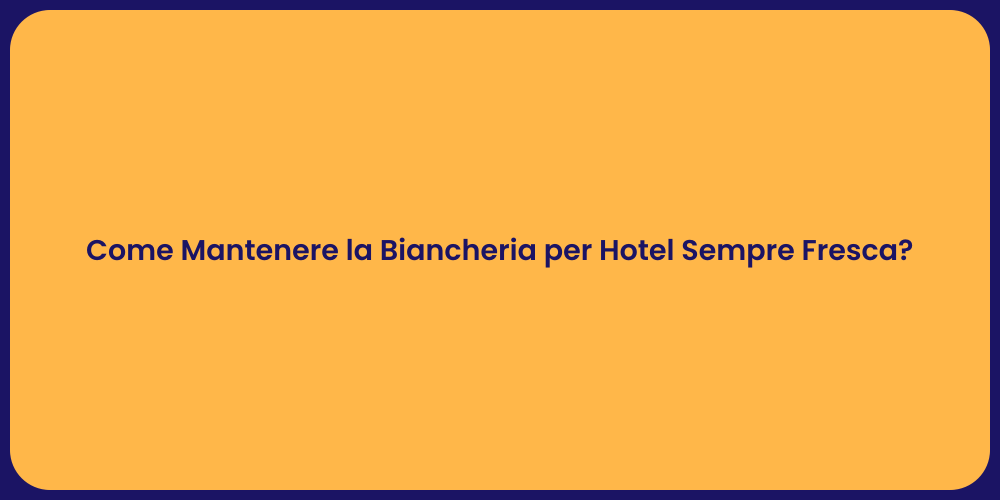 Come Mantenere la Biancheria per Hotel Sempre Fresca?